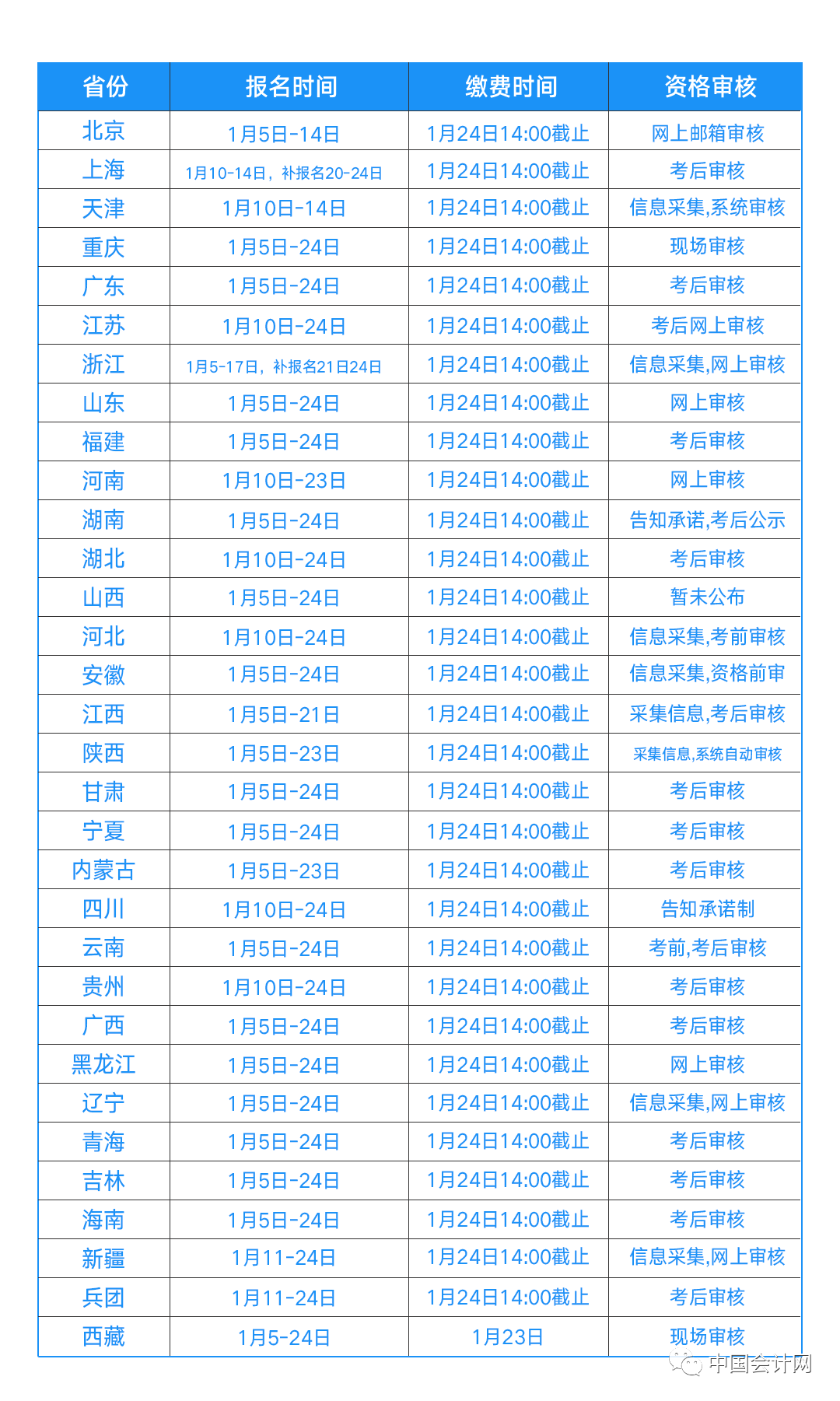 | 省份 | 报名时间 | 缴费时间 | 资格审核 |
|---|---|---|---|
| 北京 | 1月5日-14日 | 1月24日14:00截止 | 网上邮箱审核 |
| 上海 | 1月10-14日，补报名20-24日 | 1月24日14:00截止 | 考后审核 |
| 天津 | 1月10日-14日 | 1月24日14:00截止 | 信息采集,系统审核 |
| 重庆 | 1月5日-24日 | 1月24日14:00截止 | 现场审核 |
| 广东 | 1月5日-24日 | 1月24日14:00截止 | 考后审核 |
| 江苏 | 1月10日-24日 | 1月24日14:00截止 | 考后网上审核 |
| 浙江 | 1月5-17日，补报名21日24日 | 1月24日14:00截止 | 信息采集,网上审核 |
| 山东 | 1月5日-24日 | 1月24日14:00截止 | 网上审核 |
| 福建 | 1月5日-24日 | 1月24日14:00截止 | 考后审核 |
| 河南 | 1月10日-23日 | 1月24日14:00截止 | 网上审核 |
| 湖南 | 1月5日-24日 | 1月24日14:00截止 | 告知承诺,考后公示 |
| 湖北 | 1月10日-24日 | 1月24日14:00截止 | 考后审核 |
| 山西 | 1月5日-24日 | 1月24日14:00截止 | 暂未公布 |
| 河北 | 1月10日-24日 | 1月24日14:00截止 | 信息采集,考前审核 |
| 安徽 | 1月5日-24日 | 1月24日14:00截止 | 信息采集,资格前审 |
| 江西 | 1月5日-21日 | 1月24日14:00截止 | 采集信息,考后审核 |
| 陕西 | 1月5日-23日 | 1月24日14:00截止 | 采集信息,系统自动审核 |
| 甘肃 | 1月5日-24日 | 1月24日14:00截止 | 考后审核 |
| 宁夏 | 1月5日-24日 | 1月24日14:00截止 | 考后审核 |
| 内蒙古 | 1月5日-23日 | 1月24日14:00截止 | 考后审核 |
| 四川 | 1月10日-24日 | 1月24日14:00截止 | 告知承诺制 |
| 云南 | 1月5日-24日 | 1月24日14:00截止 | 考前,考后审核 |
| 贵州 | 1月10日-24日 | 1月24日14:00截止 | 考后审核 |
| 广西 | 1月5日-24日 | 1月24日14:00截止 | 考后审核 |
| 黑龙江 | 1月5日-24日 | 1月24日14:00截止 | 网上审核 |
| 辽宁 | 1月5日-24日 | 1月24日14:00截止 | 信息采集,网上审核 |
| 青海 | 1月5日-24日 | 1月24日14:00截止 | 考后审核 |
| 吉林 | 1月5日-24日 | 1月24日14:00截止 | 考后审核 |
| 海南 | 1月5日-24日 | 1月24日14:00截止 | 考后审核 |
| 新疆 | 1月11-24日 | 1月24日14:00截止 | 信息采集,网上审核 |
| 兵团 | 1月11-24日 | 1月24日14:00截止 | 考后审核 |
| 西藏 | 1月5-24日 | 1月23日 | 现场审核 |

中国会计网